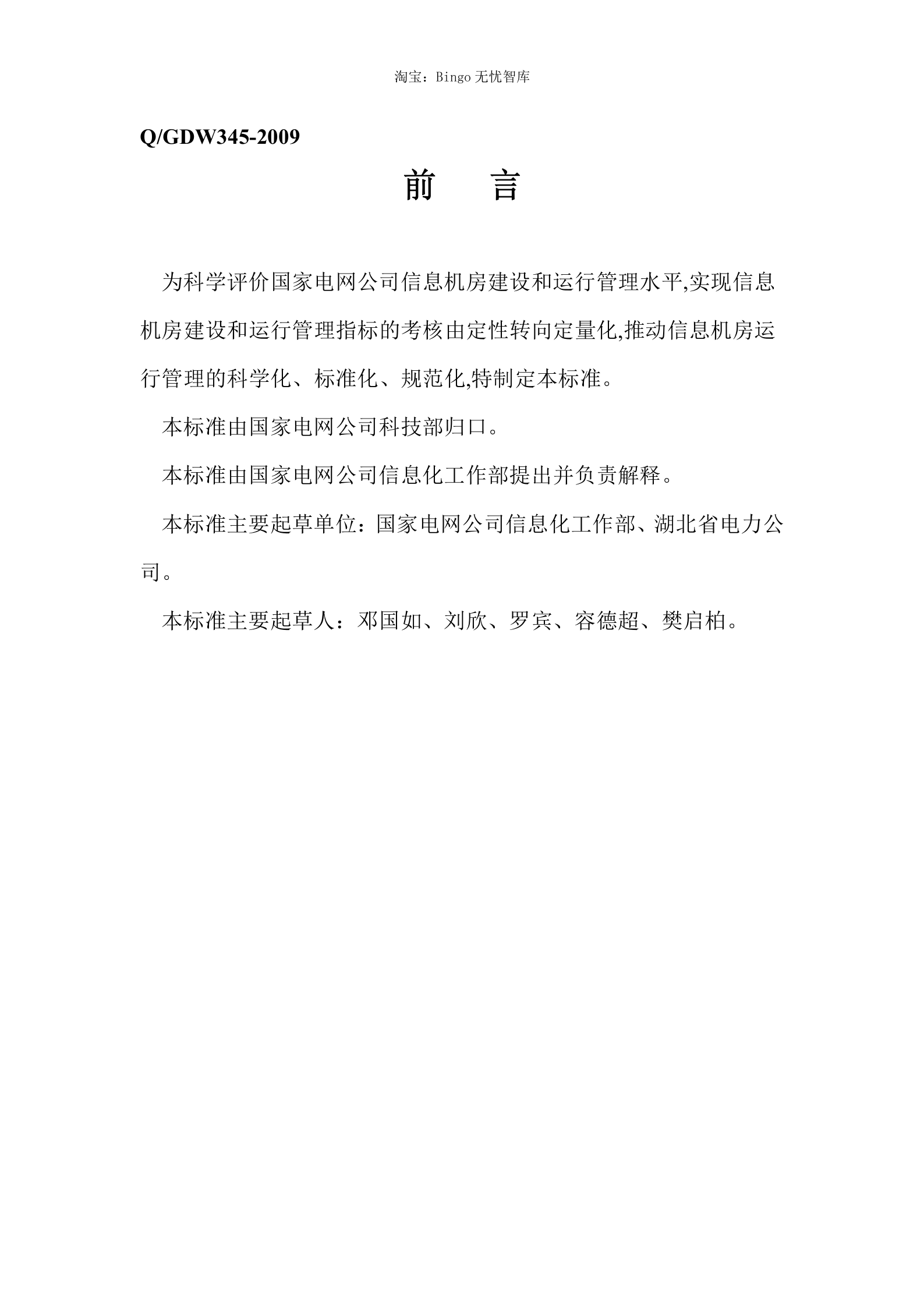 淘宝：Bingo 无忧智库

Q/GDW345-2009

前　言

为科学评价国家电网公司信息机房建设和运行管理水平,实现信息机房建设和运行管理指标的考核由定性转向定量化,推动信息机房运行管理的科学化、标准化、规范化,特制定本标准。

本标准由国家电网公司科技部归口。

本标准由国家电网公司信息化工作部提出并负责解释。

本标准主要起草单位：国家电网公司信息化工作部、湖北省电力公司。

本标准主要起草人：邓国如、刘欣、罗宾、容德超、樊启柏。